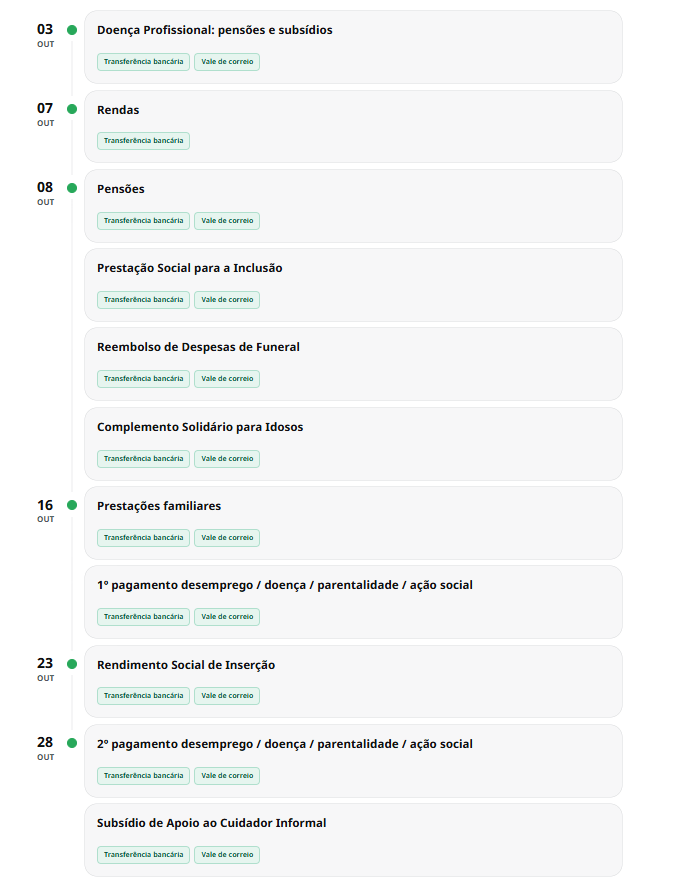 03
OUT

Doença Profissional: pensões e subsídios

Transferência bancária Vale de correio

07
OUT

Rendas

Transferência bancária

08
OUT

Pensões

Transferência bancária Vale de correio

Prestação Social para a Inclusão

Transferência bancária Vale de correio

Reembolso de Despesas de Funeral

Transferência bancária Vale de correio

Complemento Solidário para Idosos

Transferência bancária Vale de correio

16
OUT

Prestações familiares

Transferência bancária Vale de correio

1º pagamento desemprego / doença / parentalidade / ação social

Transferência bancária Vale de correio

23
OUT

Rendimento Social de Inserção

Transferência bancária Vale de correio

28
OUT

2º pagamento desemprego / doença / parentalidade / ação social

Transferência bancária Vale de correio

Subsídio de Apoio ao Cuidador Informal

Transferência bancária Vale de correio